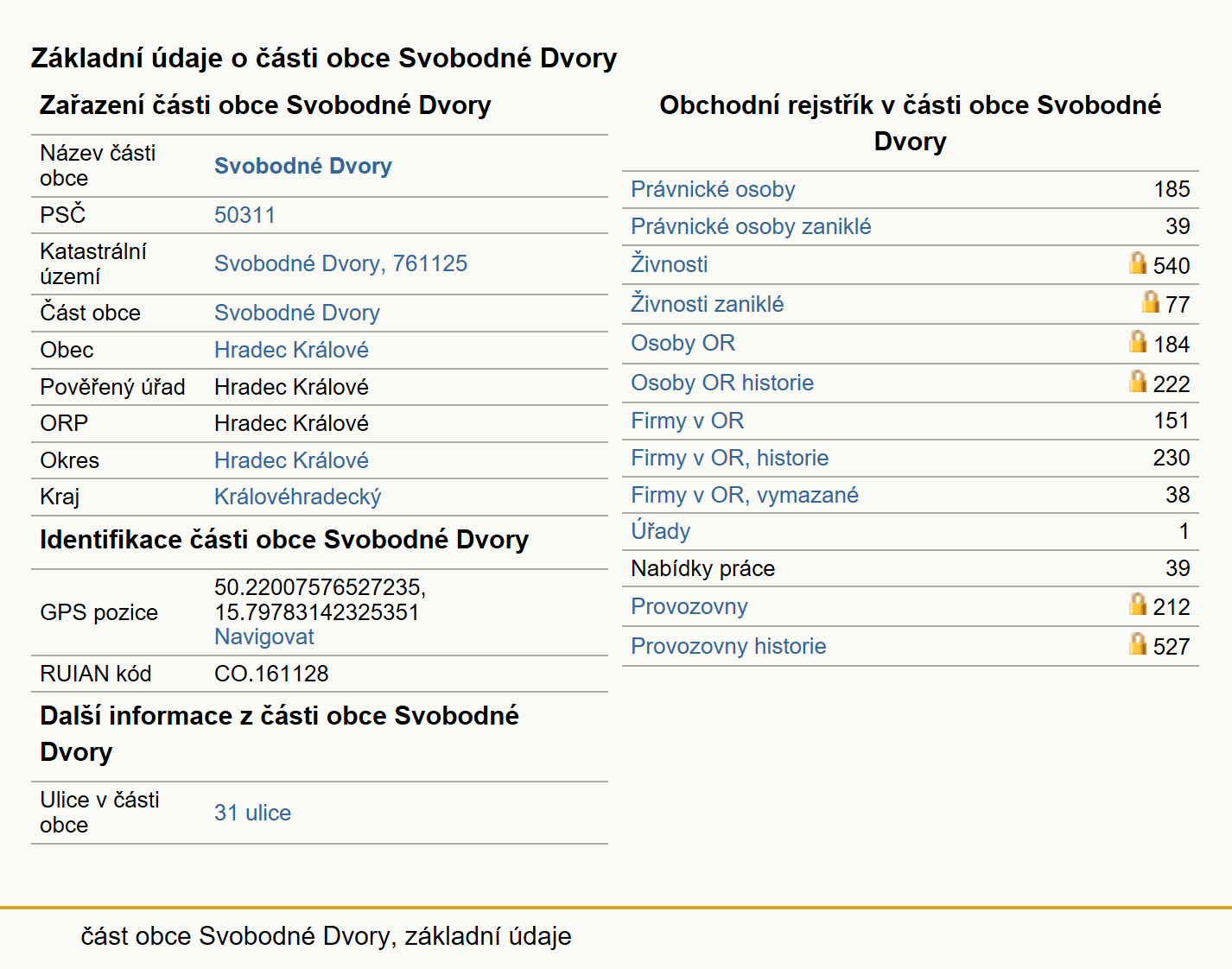 Základní údaje o části obce Svobodné Dvory

Zařazení části obce Svobodné Dvory

| | |
|---|---|
| Název části obce | Svobodné Dvory |
| PSČ | 50311 |
| Katastrální území | Svobodné Dvory, 761125 |
| Část obce | Svobodné Dvory |
| Obec | Hradec Králové |
| Pověřený úřad | Hradec Králové |
| ORP | Hradec Králové |
| Okres | Hradec Králové |
| Kraj | Královéhradecký |

Identifikace části obce Svobodné Dvory

| | |
|---|---|
| GPS pozice | 50.22007576527235, 15.79783142325351 Navigovat |
| RUIAN kód | CO.161128 |

Další informace z části obce Svobodné Dvory

| | |
|---|---|
| Ulice v části obce | 31 ulice |

Obchodní rejstřík v části obce Svobodné Dvory

| | |
|---|---|
| Právnické osoby | 185 |
| Právnické osoby zaniklé | 39 |
| Živnosti | 540 |
| Živnosti zaniklé | 77 |
| Osoby OR | 184 |
| Osoby OR historie | 222 |
| Firmy v OR | 151 |
| Firmy v OR, historie | 230 |
| Firmy v OR, vymazané | 38 |
| Úřady | 1 |
| Nabídky práce | 39 |
| Provozovny | 212 |
| Provozovny historie | 527 |

část obce Svobodné Dvory, základní údaje